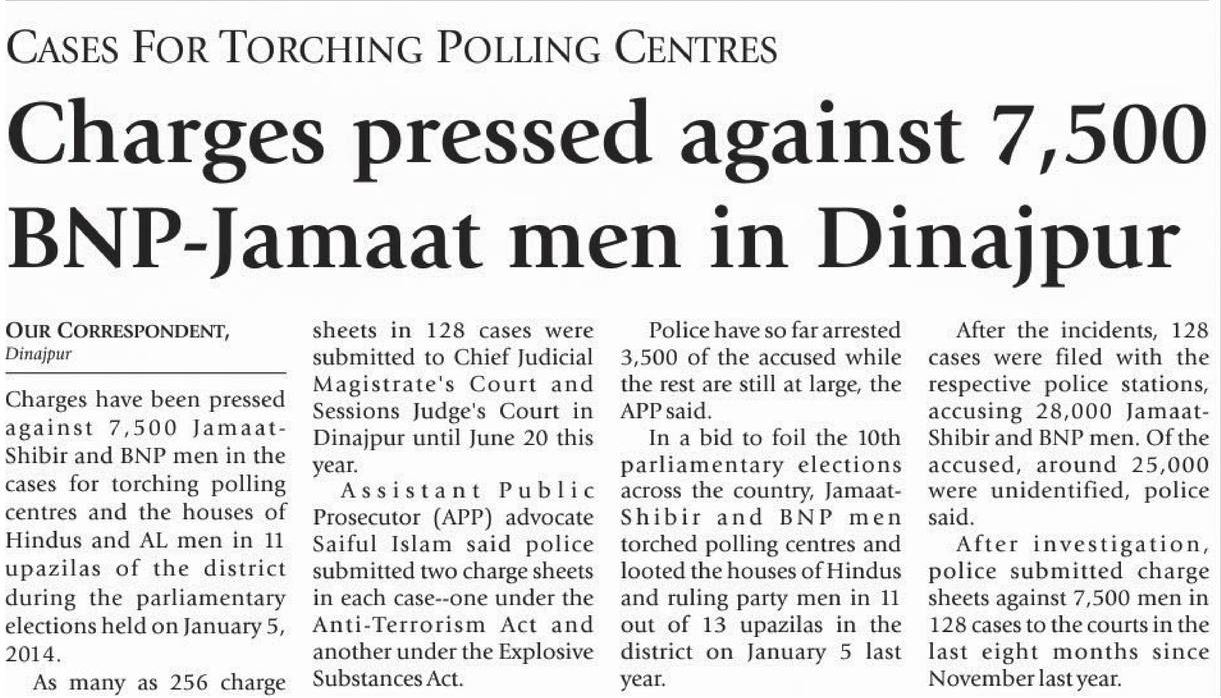 CASES FOR TORCHING POLLING CENTRES

Charges pressed against 7,500 BNP-Jamaat men in Dinajpur

OUR CORRESPONDENT,
Dinajpur

Charges have been pressed against 7,500 Jamaat-Shibir and BNP men in the cases for torching polling centres and the houses of Hindus and AL men in 11 upazilas of the district during the parliamentary elections held on January 5, 2014.

As many as 256 charge sheets in 128 cases were submitted to Chief Judicial Magistrate's Court and Sessions Judge's Court in Dinajpur until June 20 this year.

Assistant Public Prosecutor (APP) advocate Saiful Islam said police submitted two charge sheets in each case--one under the Anti-Terrorism Act and another under the Explosive Substances Act.

Police have so far arrested 3,500 of the accused while the rest are still at large, the APP said.

In a bid to foil the 10th parliamentary elections across the country, Jamaat-Shibir and BNP men torched polling centres and looted the houses of Hindus and ruling party men in 11 out of 13 upazilas in the district on January 5 last year.

After the incidents, 128 cases were filed with the respective police stations, accusing 28,000 Jamaat-Shibir and BNP men. Of the accused, around 25,000 were unidentified, police said.

After investigation, police submitted charge sheets against 7,500 men in 128 cases to the courts in the last eight months since November last year.